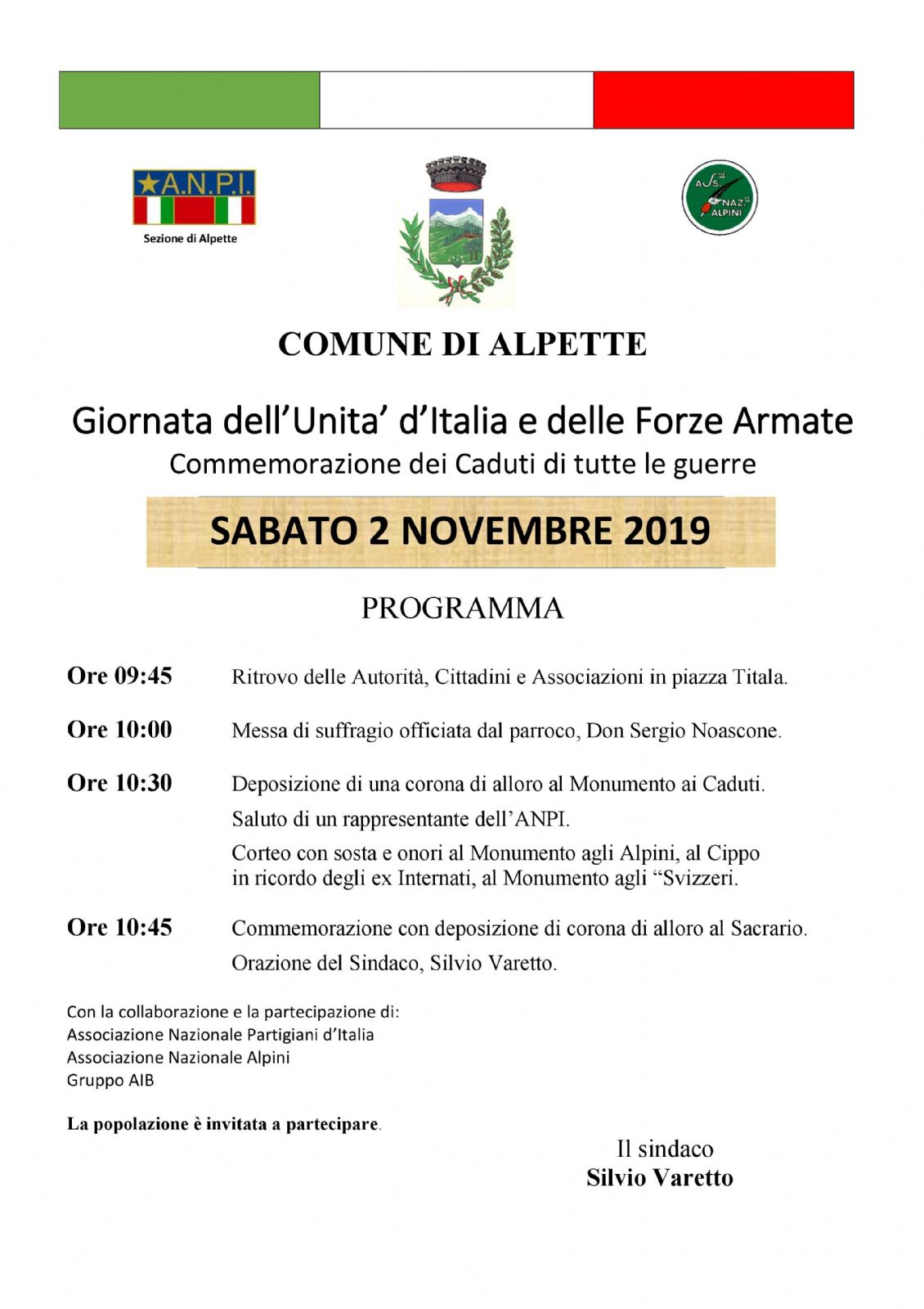 A.N.P.I.
Sezione di Alpette

ASS. NAZ. ALPINI

COMUNE DI ALPETTE

Giornata dell'Unita' d'Italia e delle Forze Armate
Commemorazione dei Caduti di tutte le guerre

SABATO 2 NOVEMBRE 2019

PROGRAMMA

Ore 09:45 Ritrovo delle Autorità, Cittadini e Associazioni in piazza Titala.

Ore 10:00 Messa di suffragio officiata dal parroco, Don Sergio Noascone.

Ore 10:30 Deposizione di una corona di alloro al Monumento ai Caduti.
Saluto di un rappresentante dell'ANPI.
Corteo con sosta e onori al Monumento agli Alpini, al Cippo in ricordo degli ex Internati, al Monumento agli "Svizzeri.

Ore 10:45 Commemorazione con deposizione di corona di alloro al Sacrario.
Orazione del Sindaco, Silvio Varetto.

Con la collaborazione e la partecipazione di:
Associazione Nazionale Partigiani d'Italia
Associazione Nazionale Alpini
Gruppo AIB

La popolazione è invitata a partecipare.

Il sindaco
Silvio Varetto